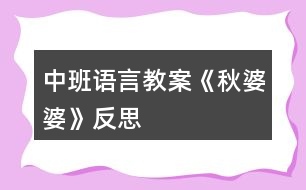 中班语言教案《秋婆婆》反思